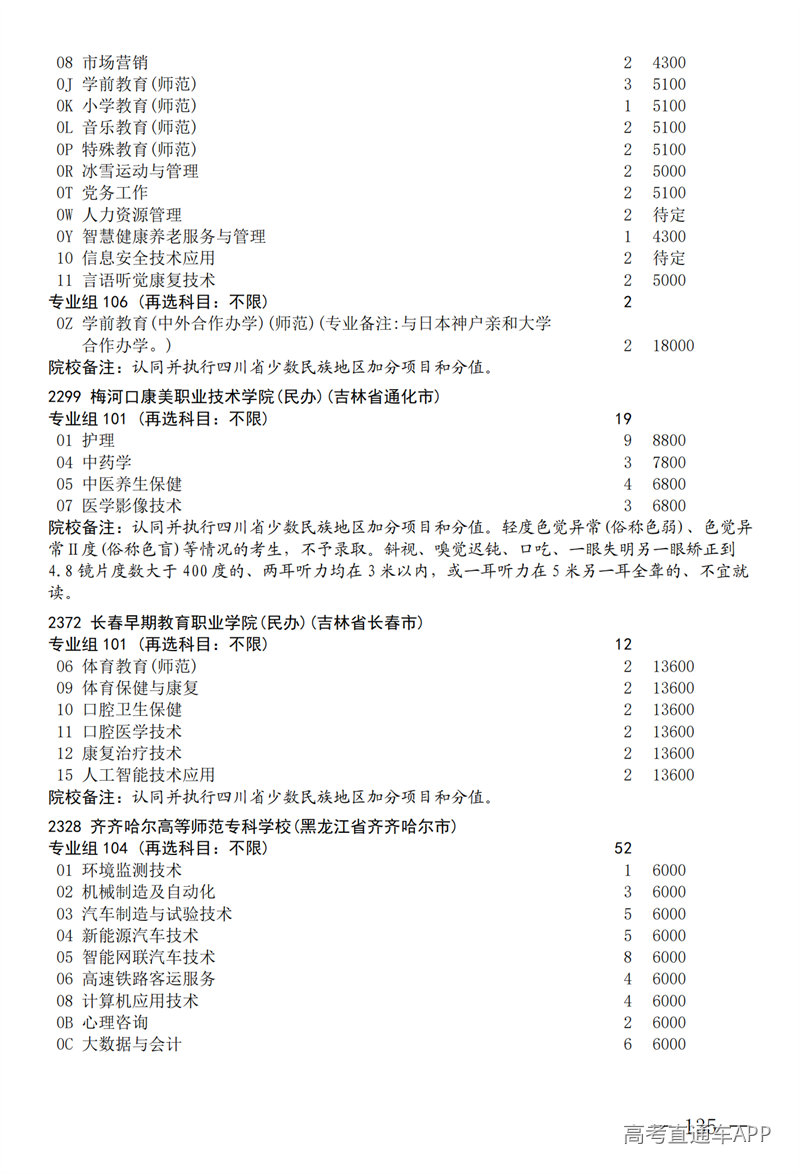 08 市场营销 2 4300
0J 学前教育(师范) 3 5100
0K 小学教育(师范) 1 5100
0L 音乐教育(师范) 2 5100
0P 特殊教育(师范) 2 5100
0R 冰雪运动与管理 2 5000
0T 党务工作 2 5100
0W 人力资源管理 2 待定
0Y 智慧健康养老服务与管理 1 4300
10 信息安全技术应用 2 待定
11 言语听觉康复技术 2 5000
专业组 106 (再选科目：不限) 2
0Z 学前教育(中外合作办学)(师范)(专业备注:与日本神户亲和大学合作办学。) 2 18000
院校备注：认同并执行四川省少数民族地区加分项目和分值。

2299 梅河口康美职业技术学院(民办)(吉林省通化市)
专业组 101 (再选科目：不限) 19
01 护理 9 8800
04 中药学 3 7800
05 中医养生保健 4 6800
07 医学影像技术 3 6800
院校备注：认同并执行四川省少数民族地区加分项目和分值。轻度色觉异常(俗称色弱)、色觉异常Ⅱ度(俗称色盲)等情况的考生，不予录取。斜视、嗅觉迟钝、口吃、一眼失明另一眼矫正到4.8镜片度数大于400度的、两耳听力均在3米以内，或一耳听力在5米另一耳全聋的、不宜就读。

2372 长春早期教育职业学院(民办)(吉林省长春市)
专业组 101 (再选科目：不限) 12
06 体育教育(师范) 2 13600
09 体育保健与康复 2 13600
10 口腔卫生保健 2 13600
11 口腔医学技术 2 13600
12 康复治疗技术 2 13600
15 人工智能技术应用 2 13600
院校备注：认同并执行四川省少数民族地区加分项目和分值。

2328 齐齐哈尔高等师范专科学校(黑龙江省齐齐哈尔市)
专业组 104 (再选科目：不限) 52
01 环境监测技术 1 6000
02 机械制造及自动化 3 6000
03 汽车制造与试验技术 5 6000
04 新能源汽车技术 5 6000
05 智能网联汽车技术 8 6000
06 高速铁路客运服务 4 6000
08 计算机应用技术 4 6000
0B 心理咨询 2 6000
0C 大数据与会计 6 6000

135
高考直通车APP